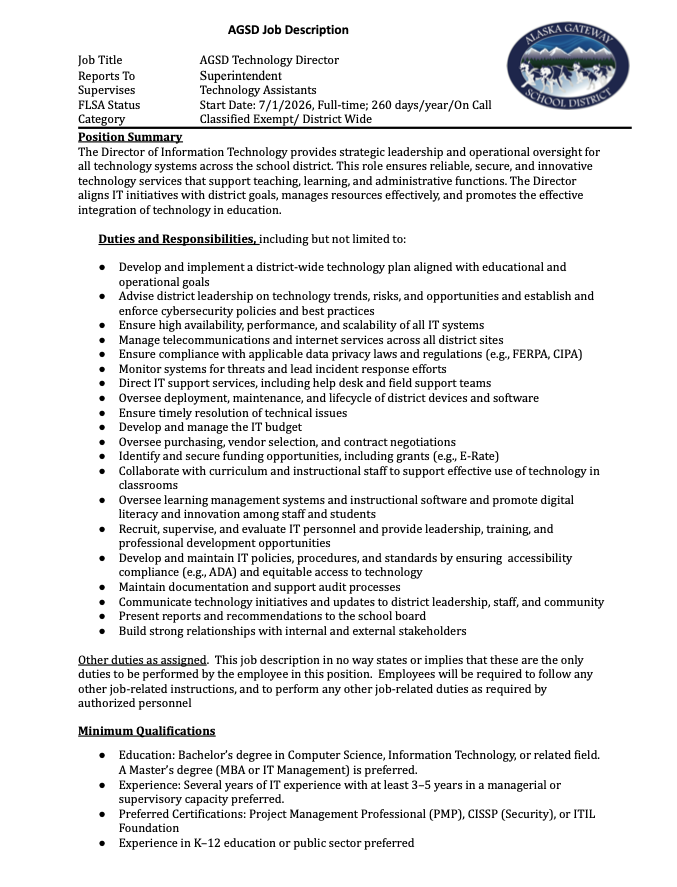 AGSD Job Description

ALASKA GATEWAY SCHOOL DISTRICT

| Job Title | AGSD Technology Director |
|---|---|
| Reports To | Superintendent |
| Supervises | Technology Assistants |
| FLSA Status | Start Date: 7/1/2026, Full-time; 260 days/year/On Call |
| Category | Classified Exempt/ District Wide |

Position Summary
The Director of Information Technology provides strategic leadership and operational oversight for all technology systems across the school district. This role ensures reliable, secure, and innovative technology services that support teaching, learning, and administrative functions. The Director aligns IT initiatives with district goals, manages resources effectively, and promotes the effective integration of technology in education.

Duties and Responsibilities, including but not limited to:

● Develop and implement a district-wide technology plan aligned with educational and operational goals
● Advise district leadership on technology trends, risks, and opportunities and establish and enforce cybersecurity policies and best practices
● Ensure high availability, performance, and scalability of all IT systems
● Manage telecommunications and internet services across all district sites
● Ensure compliance with applicable data privacy laws and regulations (e.g., FERPA, CIPA)
● Monitor systems for threats and lead incident response efforts
● Direct IT support services, including help desk and field support teams
● Oversee deployment, maintenance, and lifecycle of district devices and software
● Ensure timely resolution of technical issues
● Develop and manage the IT budget
● Oversee purchasing, vendor selection, and contract negotiations
● Identify and secure funding opportunities, including grants (e.g., E-Rate)
● Collaborate with curriculum and instructional staff to support effective use of technology in classrooms
● Oversee learning management systems and instructional software and promote digital literacy and innovation among staff and students
● Recruit, supervise, and evaluate IT personnel and provide leadership, training, and professional development opportunities
● Develop and maintain IT policies, procedures, and standards by ensuring accessibility compliance (e.g., ADA) and equitable access to technology
● Maintain documentation and support audit processes
● Communicate technology initiatives and updates to district leadership, staff, and community
● Present reports and recommendations to the school board
● Build strong relationships with internal and external stakeholders

Other duties as assigned. This job description in no way states or implies that these are the only duties to be performed by the employee in this position. Employees will be required to follow any other job-related instructions, and to perform any other job-related duties as required by authorized personnel

Minimum Qualifications

● Education: Bachelor's degree in Computer Science, Information Technology, or related field. A Master's degree (MBA or IT Management) is preferred.
● Experience: Several years of IT experience with at least 3–5 years in a managerial or supervisory capacity preferred.
● Preferred Certifications: Project Management Professional (PMP), CISSP (Security), or ITIL Foundation
● Experience in K–12 education or public sector preferred